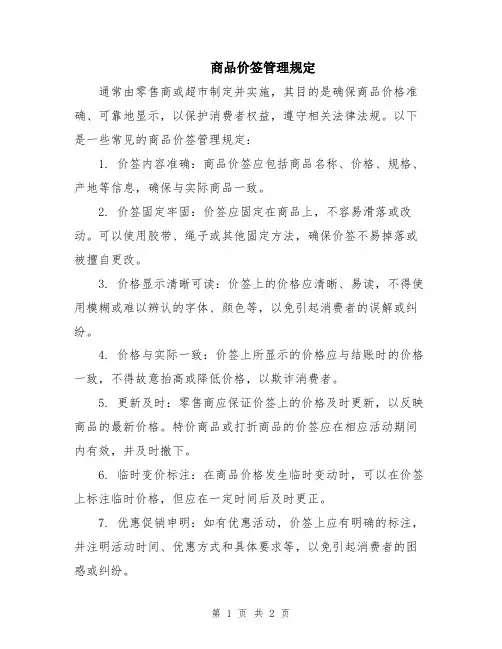 商品价签管理规定

通常由零售商或超市制定并实施，其目的是确保商品价格准确、可靠地显示，以保护消费者权益，遵守相关法律法规。以下是一些常见的商品价签管理规定：

1. 价签内容准确：商品价签应包括商品名称、价格、规格、产地等信息，确保与实际商品一致。

2. 价签固定牢固：价签应固定在商品上，不容易滑落或改动。可以使用胶带、绳子或其他固定方法，确保价签不易掉落或被擅自更改。

3. 价格显示清晰可读：价签上的价格应清晰、易读，不得使用模糊或难以辨认的字体、颜色等，以免引起消费者的误解或纠纷。

4. 价格与实际一致：价签上所显示的价格应与结账时的价格一致，不得故意抬高或降低价格，以欺诈消费者。

5. 更新及时：零售商应保证价签上的价格及时更新，以反映商品的最新价格。特价商品或打折商品的价签应在相应活动期间内有效，并及时撤下。

6. 临时变价标注：在商品价格发生临时变动时，可以在价签上标注临时价格，但应在一定时间后及时更正。

7. 优惠促销申明：如有优惠活动，价签上应有明确的标注，并注明活动时间、优惠方式和具体要求等，以免引起消费者的困惑或纠纷。

第 1 页 共 2 页